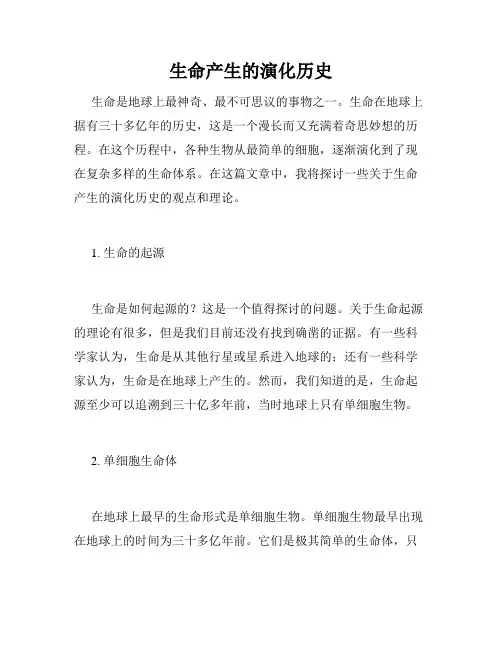 生命产生的演化历史

生命是地球上最神奇、最不可思议的事物之一。生命在地球上据有三十多亿年的历史，这是一个漫长而又充满着奇思妙想的历程。在这个历程中，各种生物从最简单的细胞，逐渐演化到了现在复杂多样的生命体系。在这篇文章中，我将探讨一些关于生命产生的演化历史的观点和理论。

1. 生命的起源

生命是如何起源的？这是一个值得探讨的问题。关于生命起源的理论有很多，但是我们目前还没有找到确凿的证据。有一些科学家认为，生命是从其他行星或星系进入地球的；还有一些科学家认为，生命是在地球上产生的。然而，我们知道的是，生命起源至少可以追溯到三十亿多年前，当时地球上只有单细胞生物。

2. 单细胞生命体

在地球上最早的生命形式是单细胞生物。单细胞生物最早出现在地球上的时间为三十多亿年前。它们是极其简单的生命体，只